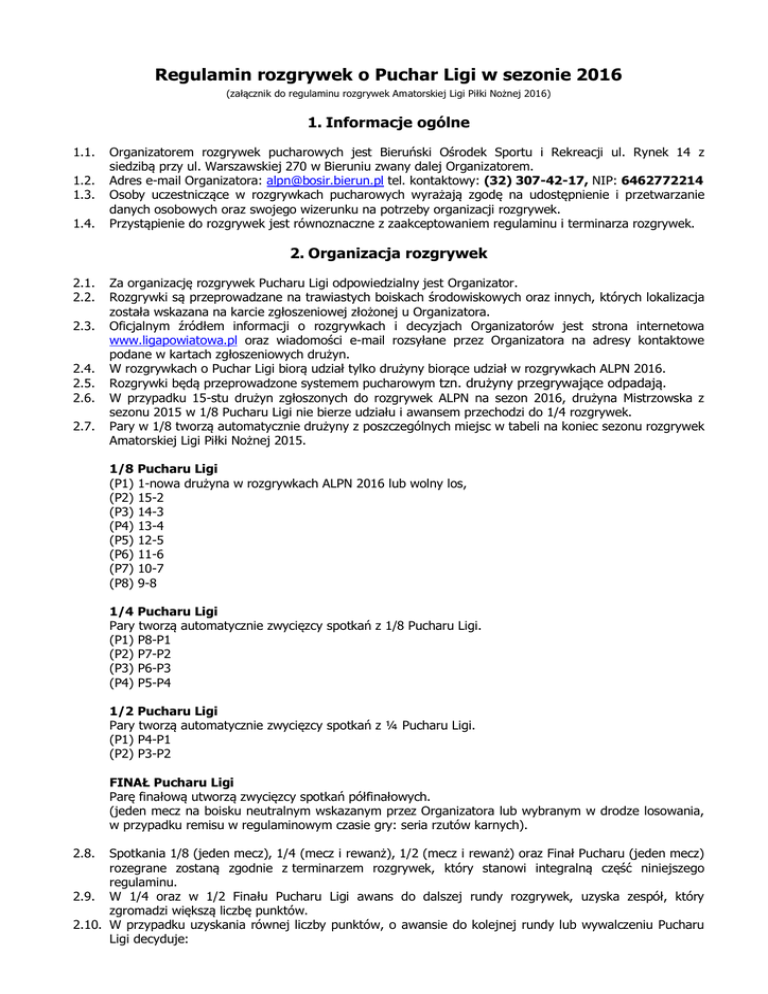 Regulamin rozgrywek o Puchar Ligi w sezonie 2016

(załącznik do regulaminu rozgrywek Amatorskiej Ligi Piłki Nożnej 2016)

1. Informacje ogólne

1.1. Organizatorem rozgrywek pucharowych jest Bieruński Ośrodek Sportu i Rekreacji ul. Rynek 14 z siedzibą przy ul. Warszawskiej 270 w Bieruniu zwany dalej Organizatorem.
1.2. Adres e-mail Organizatora: alpn@bosir.bierun.pl tel. kontaktowy: (32) 307-42-17, NIP: 6462772214
1.3. Osoby uczestniczące w rozgrywkach pucharowych wyrażają zgodę na udostępnienie i przetwarzanie danych osobowych oraz swojego wizerunku na potrzeby organizacji rozgrywek.
1.4. Przystąpienie do rozgrywek jest równoznaczne z zaakceptowaniem regulaminu i terminarza rozgrywek.

2. Organizacja rozgrywek

2.1. Za organizację rozgrywek Pucharu Ligi odpowiedzialny jest Organizator.
2.2. Rozgrywki są przeprowadzane na trawiastych boiskach środowiskowych oraz innych, których lokalizacja została wskazana na karcie zgłoszeniowej złożonej u Organizatora.
2.3. Oficjalnym źródłem informacji o rozgrywkach i decyzjach Organizatorów jest strona internetowa www.ligapowiatowa.pl oraz wiadomości e-mail rozsyłane przez Organizatora na adresy kontaktowe podane w kartach zgłoszeniowych drużyn.
2.4. W rozgrywkach o Puchar Ligi biorą udział tylko drużyny biorące udział w rozgrywkach ALPN 2016.
2.5. Rozgrywki będą przeprowadzone systemem pucharowym tzn. drużyny przegrywające odpadają.
2.6. W przypadku 15-stu drużyn zgłoszonych do rozgrywek ALPN na sezon 2016, drużyna Mistrzowska z sezonu 2015 w 1/8 Pucharu Ligi nie bierze udziału i awansem przechodzi do 1/4 rozgrywek.
2.7. Pary w 1/8 tworzą automatycznie drużyny z poszczególnych miejsc w tabeli na koniec sezonu rozgrywek Amatorskiej Ligi Piłki Nożnej 2015.

1/8 Pucharu Ligi
(P1) 1-nowa drużyna w rozgrywkach ALPN 2016 lub wolny los,
(P2) 15-2
(P3) 14-3
(P4) 13-4
(P5) 12-5
(P6) 11-6
(P7) 10-7
(P8) 9-8

1/4 Pucharu Ligi
Pary tworzą automatycznie zwycięzcy spotkań z 1/8 Pucharu Ligi.
(P1) P8-P1
(P2) P7-P2
(P3) P6-P3
(P4) P5-P4

1/2 Pucharu Ligi
Pary tworzą automatycznie zwycięzcy spotkań z ¼ Pucharu Ligi.
(P1) P4-P1
(P2) P3-P2

FINAŁ Pucharu Ligi
Parę finałową utworzą zwycięzcy spotkań półfinałowych.
(jeden mecz na boisku neutralnym wskazanym przez Organizatora lub wybranym w drodze losowania, w przypadku remisu w regulaminowym czasie gry: seria rzutów karnych).

2.8. Spotkania 1/8 (jeden mecz), 1/4 (mecz i rewanż), 1/2 (mecz i rewanż) oraz Finał Pucharu (jeden mecz) rozegrane zostaną zgodnie z terminarzem rozgrywek, który stanowi integralną część niniejszego regulaminu.
2.9. W 1/4 oraz w 1/2 Finału Pucharu Ligi awans do dalszej rundy rozgrywek, uzyska zespół, który zgromadzi większą liczbę punktów.
2.10. W przypadku uzyskania równej liczby punktów, o awansie do kolejnej rundy lub wywalczeniu Pucharu Ligi decyduje: